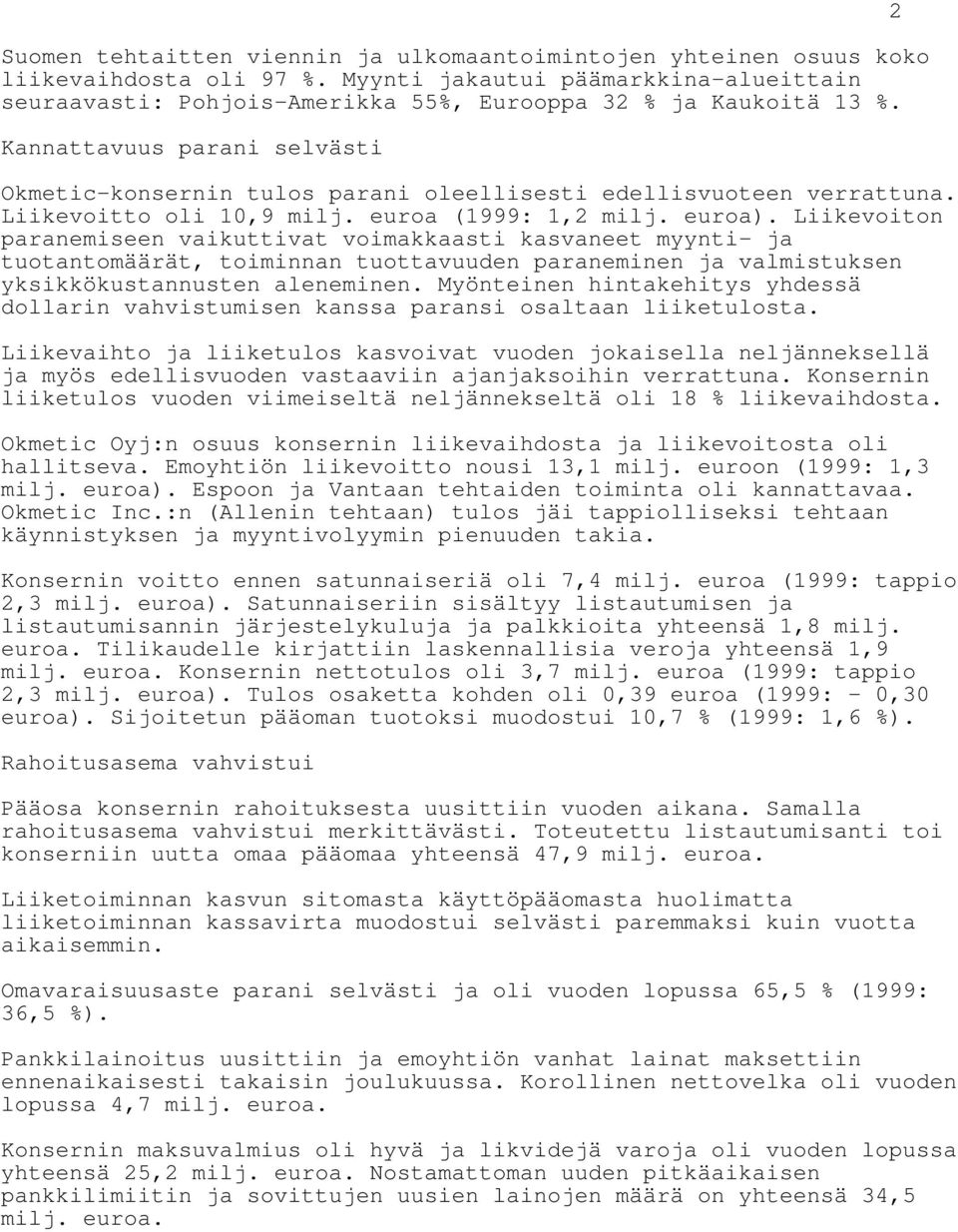 2

Suomen tehtaitten viennin ja ulkomaantoimintojen yhteinen osuus koko liikevaihdosta oli 97 %. Myynti jakautui päämarkkina-alueittain seuraavasti: Pohjois-Amerikka 55%, Eurooppa 32 % ja Kaukoitä 13 %.

Kannattavuus parani selvästi

Okmetic-konsernin tulos parani oleellisesti edellisvuoteen verrattuna. Liikevoitto oli 10,9 milj. euroa (1999: 1,2 milj. euroa). Liikevoiton paranemiseen vaikuttivat voimakkaasti kasvaneet myynti- ja tuotantomäärät, toiminnan tuottavuuden paraneminen ja valmistuksen yksikkökustannusten aleneminen. Myönteinen hintakehitys yhdessä dollarin vahvistumisen kanssa paransi osaltaan liiketulosta.

Liikevaihto ja liiketulos kasvoivat vuoden jokaisella neljänneksellä ja myös edellisvuoden vastaaviin ajanjaksoihin verrattuna. Konsernin liiketulos vuoden viimeiseltä neljännekseltä oli 18 % liikevaihdosta.

Okmetic Oyj:n osuus konsernin liikevaihdosta ja liikevoitosta oli hallitseva. Emoyhtiön liikevoitto nousi 13,1 milj. euroon (1999: 1,3 milj. euroa). Espoon ja Vantaan tehtaiden toiminta oli kannattavaa. Okmetic Inc.:n (Allenin tehtaan) tulos jäi tappiolliseksi tehtaan käynnistyksen ja myyntivolyymin pienuuden takia.

Konsernin voitto ennen satunnaiseriä oli 7,4 milj. euroa (1999: tappio 2,3 milj. euroa). Satunnaiseriin sisältyy listautumisen ja listautumisannin järjestelykuluja ja palkkioita yhteensä 1,8 milj. euroa. Tilikaudelle kirjattiin laskennallisia veroja yhteensä 1,9 milj. euroa. Konsernin nettotulos oli 3,7 milj. euroa (1999: tappio 2,3 milj. euroa). Tulos osaketta kohden oli 0,39 euroa (1999: - 0,30 euroa). Sijoitetun pääoman tuotoksi muodostui 10,7 % (1999: 1,6 %).

Rahoitusasema vahvistui

Pääosa konsernin rahoituksesta uusittiin vuoden aikana. Samalla rahoitusasema vahvistui merkittävästi. Toteutettu listautumisanti toi konserniin uutta omaa pääomaa yhteensä 47,9 milj. euroa.

Liiketoiminnan kasvun sitomasta käyttöpääomasta huolimatta liiketoiminnan kassavirta muodostui selvästi paremmaksi kuin vuotta aikaisemmin.

Omavaraisuusaste parani selvästi ja oli vuoden lopussa 65,5 % (1999: 36,5 %).

Pankkilainoitus uusittiin ja emoyhtiön vanhat lainat maksettiin ennenaikaisesti takaisin joulukuussa. Korollinen nettovelka oli vuoden lopussa 4,7 milj. euroa.

Konsernin maksuvalmius oli hyvä ja likvidejä varoja oli vuoden lopussa yhteensä 25,2 milj. euroa. Nostamattoman uuden pitkäaikaisen pankkilimiitin ja sovittujen uusien lainojen määrä on yhteensä 34,5 milj. euroa.